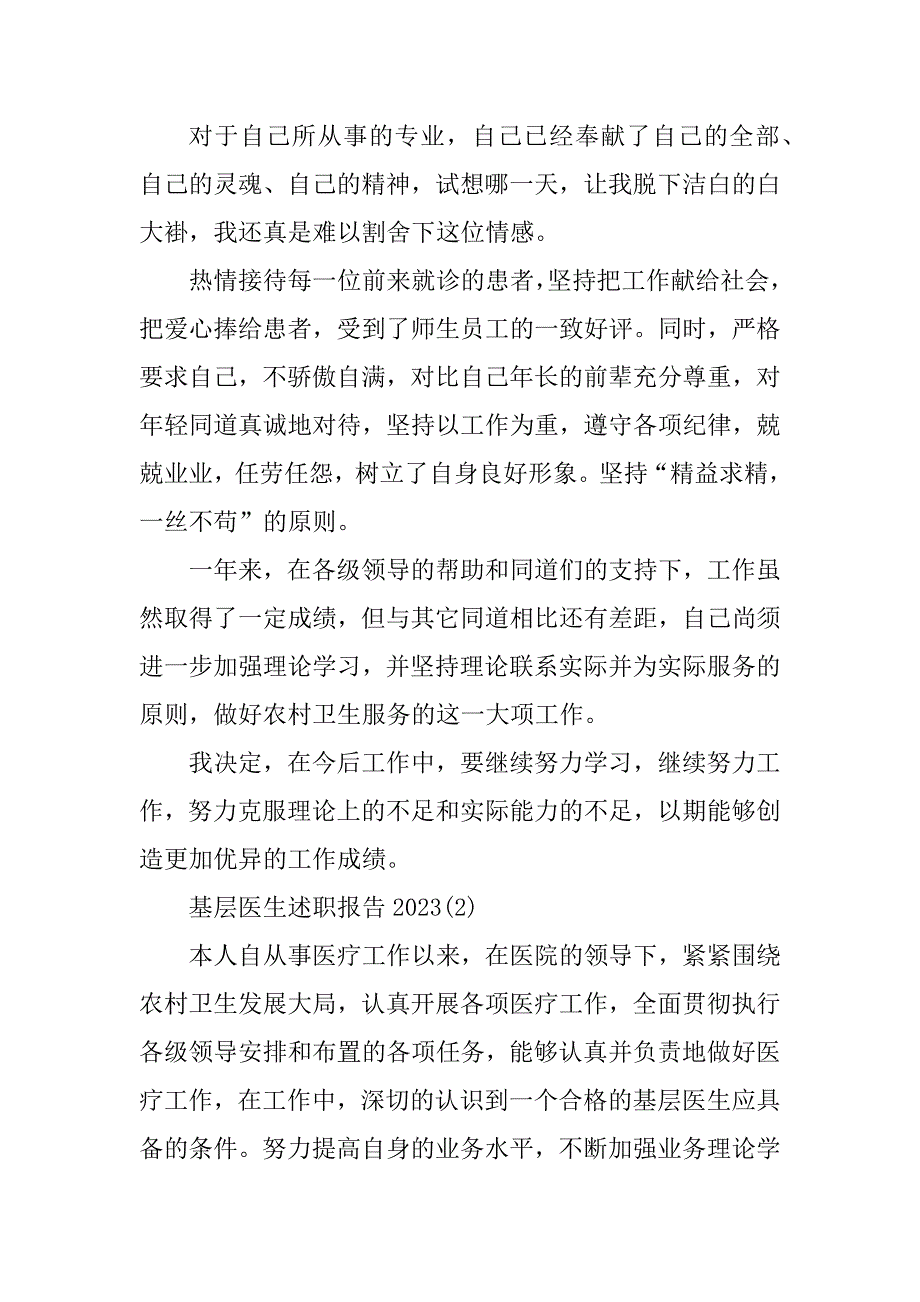 对于自己所从事的专业，自己已经奉献了自己的全部、自己的灵魂、自己的精神，试想哪一天，让我脱下洁白的白大褂，我还真是难以割舍下这位情感。

热情接待每一位前来就诊的患者，坚持把工作献给社会，把爱心捧给患者，受到了师生员工的一致好评。同时，严格要求自己，不骄傲自满，对比自己年长的前辈充分尊重，对年轻同道真诚地对待，坚持以工作为重，遵守各项纪律，兢兢业业，任劳任怨，树立了自身良好形象。坚持“精益求精，一丝不苟”的原则。

一年来，在各级领导的帮助和同道们的支持下，工作虽然取得了一定成绩，但与其它同道相比还有差距，自己尚须进一步加强理论学习，并坚持理论联系实际并为实际服务的原则，做好农村卫生服务的这一大项工作。

我决定，在今后工作中，要继续努力学习，继续努力工作，努力克服理论上的不足和实际能力的不足，以期能够创造更加优异的工作成绩。

基层医生述职报告 2023(2)

本人自从事医疗工作以来，在医院的领导下，紧紧围绕农村卫生发展大局，认真开展各项医疗工作，全面贯彻执行各级领导安排和布置的各项任务，能够认真并负责地做好医疗工作，在工作中，深切的认识到一个合格的基层医生应具备的条件。努力提高自身的业务水平，不断加强业务理论学